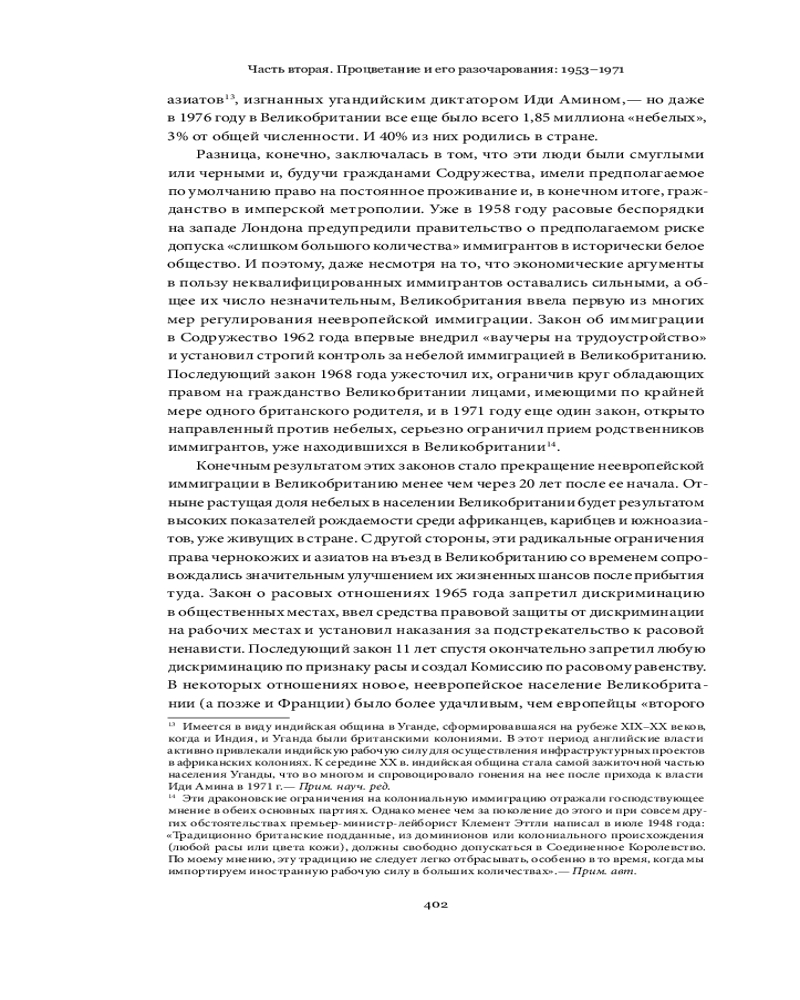 Часть вторая. Процветание и его разочарования: 1953–1971

азиатов$^{13}$, изгнанных угандийским диктатором Иди Амином,— но даже в 1976 году в Великобритании все еще было всего 1,85 миллиона «небелых», 3% от общей численности. И 40% из них родились в стране.

Разница, конечно, заключалась в том, что эти люди были смуглыми или черными и, будучи гражданами Содружества, имели предполагаемое по умолчанию право на постоянное проживание и, в конечном итоге, гражданство в имперской метрополии. Уже в 1958 году расовые беспорядки на западе Лондона предупредили правительство о предполагаемом риске допуска «слишком большого количества» иммигрантов в исторически белое общество. И поэтому, даже несмотря на то, что экономические аргументы в пользу неквалифицированных иммигрантов оставались сильными, а общее их число незначительным, Великобритания ввела первую из многих мер регулирования неевропейской иммиграции. Закон об иммиграции в Содружество 1962 года впервые внедрил «ваучеры на трудоустройство» и установил строгий контроль за небелой иммиграцией в Великобританию. Последующий закон 1968 года ужесточил их, ограничив круг обладающих правом на гражданство Великобритании лицами, имеющими по крайней мере одного британского родителя, и в 1971 году еще один закон, открыто направленный против небелых, серьезно ограничил прием родственников иммигрантов, уже находившихся в Великобритании$^{14}$.

Конечным результатом этих законов стало прекращение неевропейской иммиграции в Великобританию менее чем через 20 лет после ее начала. Отныне растущая доля небелых в населении Великобритании будет результатом высоких показателей рождаемости среди африканцев, карибцев и южноазиатов, уже живущих в стране. С другой стороны, эти радикальные ограничения права чернокожих и азиатов на въезд в Великобританию со временем сопровождались значительным улучшением их жизненных шансов после прибытия туда. Закон о расовых отношениях 1965 года запретил дискриминацию в общественных местах, ввел средства правовой защиты от дискриминации на рабочих местах и установил наказания за подстрекательство к расовой ненависти. Последующий закон 11 лет спустя окончательно запретил любую дискриминацию по признаку расы и создал Комиссию по расовому равенству. В некоторых отношениях новое, неевропейское население Великобритании (а позже и Франции) было более удачливым, чем европейцы «второго

$^{13}$ Имеется в виду индийская община в Уганде, сформировавшаяся на рубеже XIX–XX веков, когда и Индия, и Уганда были британскими колониями. В этот период английские власти активно привлекали индийскую рабочую силу для осуществления инфраструктурных проектов в африканских колониях. К середине XX в. индийская община стала самой зажиточной частью населения Уганды, что во многом и спровоцировало гонения на нее после прихода к власти Иди Амина в 1971 г.— Прим. науч. ред.

$^{14}$ Эти драконовские ограничения на колониальную иммиграцию отражали господствующее мнение в обеих основных партиях. Однако менее чем за поколение до этого и при совсем других обстоятельствах премьер-министр-лейборист Клемент Эттли написал в июле 1948 года: «Традиционно британские подданные, из доминионов или колониального происхождения (любой расы или цвета кожи), должны свободно допускаться в Соединенное Королевство. По моему мнению, эту традицию не следует легко отбрасывать, особенно в то время, когда мы импортируем иностранную рабочую силу в больших количествах».— Прим. авт.

402